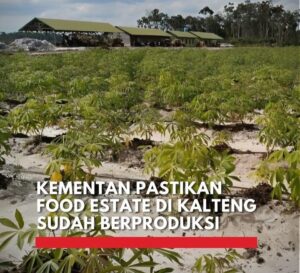 KEMENTAN PASTIKAN FOOD ESTATE DI KALTENG SUDAH BERPRODUKSI